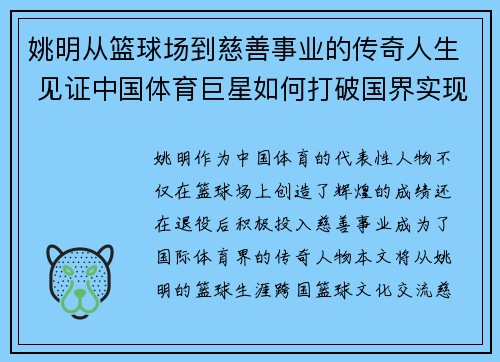 姚明从篮球场到慈善事业的传奇人生 见证中国体育巨星如何打破国界实现

姚明作为中国体育的代表性人物不仅在篮球场上创造了辉煌的成绩还在退役后积极投入慈善事业成为了国际体育界的传奇人物本文将从姚明的篮球生涯跨国篮球文化交流慈